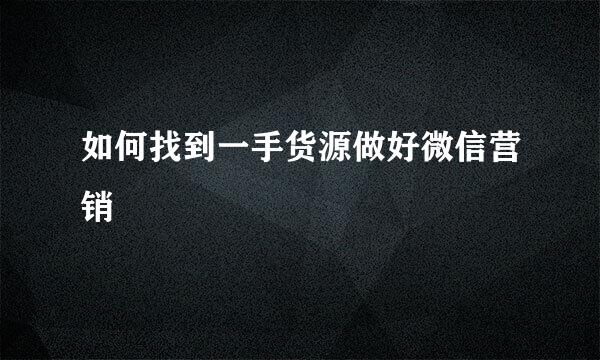 如何找到一手货源做好微信营销